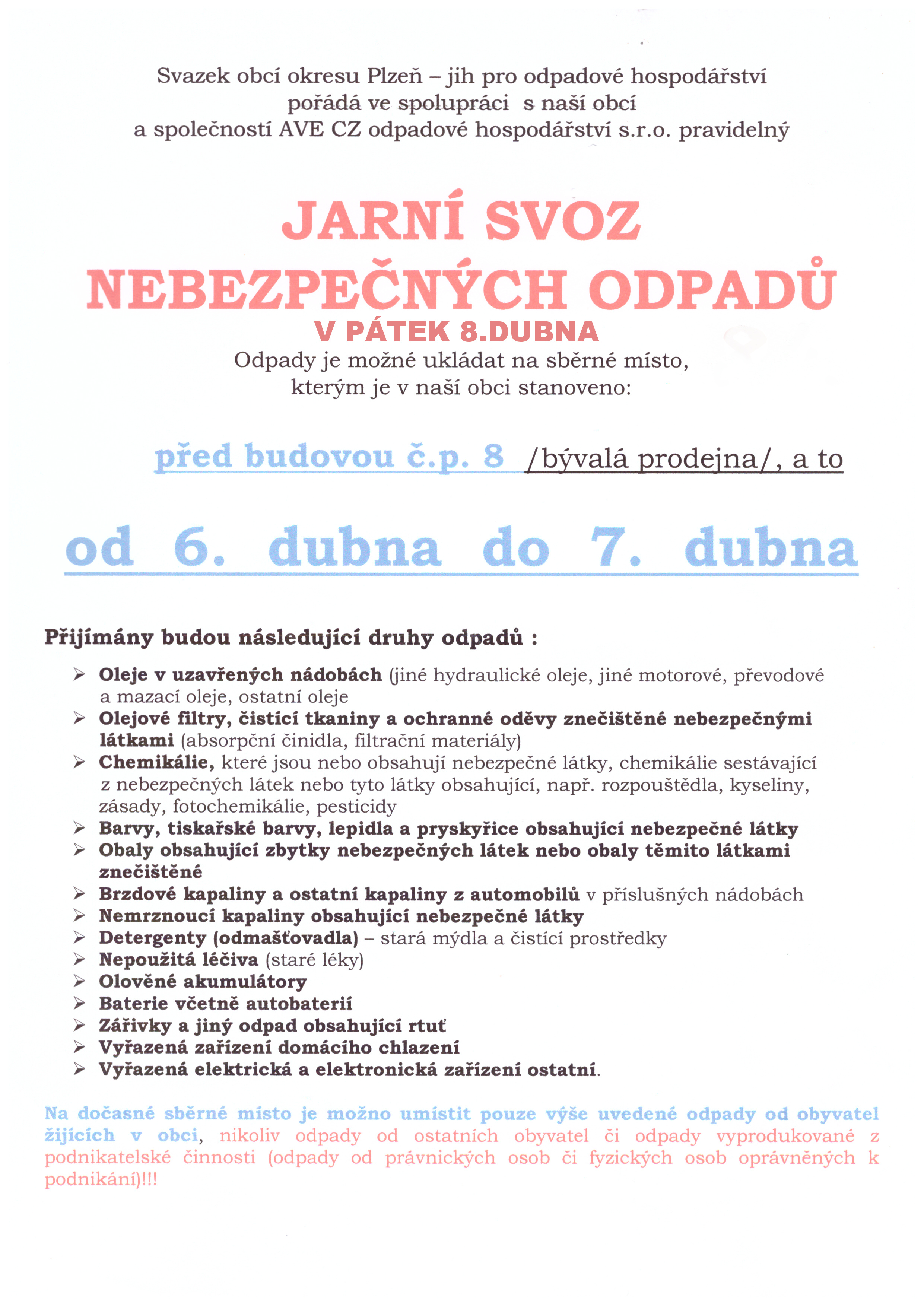 Svazek obcí okresu Plzeň – jih pro odpadové hospodářství pořádá ve spolupráci s naší obcí a společností AVE CZ odpadové hospodářství s.r.o. pravidelný

JARNÍ SVOZ NEBEZPEČNÝCH ODPADŮ
V PÁTEK 8.DUBNA
Odpady je možné ukládat na sběrné místo, kterým je v naší obci stanoveno:

před budovou č.p. 8 /bývalá prodejna/, a to

od 6. dubna do 7. dubna

Přijímány budou následující druhy odpadů :

➢ Oleje v uzavřených nádobách (jiné hydraulické oleje, jiné motorové, převodové a mazací oleje, ostatní oleje
➢ Olejové filtry, čistící tkaniny a ochranné oděvy znečištěné nebezpečnými látkami (absorpční činidla, filtrační materiály)
➢ Chemikálie, které jsou nebo obsahují nebezpečné látky, chemikálie sestávající z nebezpečných látek nebo tyto látky obsahující, např. rozpouštědla, kyseliny, zásady, fotochemikálie, pesticidy
➢ Barvy, tiskařské barvy, lepidla a pryskyřice obsahující nebezpečné látky
➢ Obaly obsahující zbytky nebezpečných látek nebo obaly těmito látkami znečištěné
➢ Brzdové kapaliny a ostatní kapaliny z automobilů v příslušných nádobách
➢ Nemrznoucí kapaliny obsahující nebezpečné látky
➢ Detergenty (odmašťovadla) – stará mýdla a čistící prostředky
➢ Nepoužitá léčiva (staré léky)
➢ Olověné akumulátory
➢ Baterie včetně autobaterií
➢ Zářivky a jiný odpad obsahující rtuť
➢ Vyřazená zařízení domácího chlazení
➢ Vyřazená elektrická a elektronická zařízení ostatní.

Na dočasné sběrné místo je možno umístit pouze výše uvedené odpady od obyvatel žijících v obci, nikoliv odpady od ostatních obyvatel či odpady vyprodukované z podnikatelské činnosti (odpady od právnických osob či fyzických osob oprávněných k podnikání)!!!